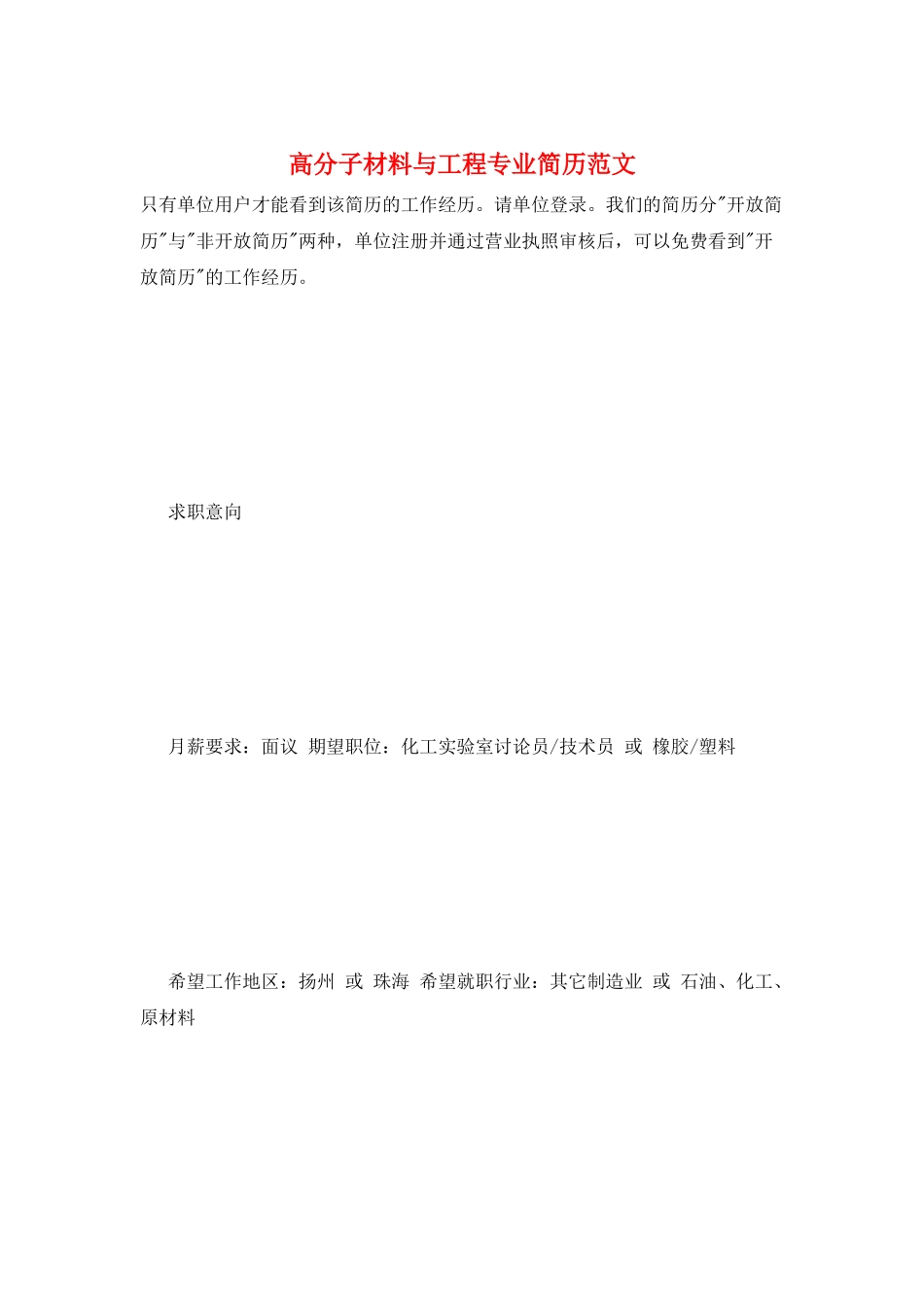 高分子材料与工程专业简历范文

只有单位用户才能看到该简历的工作经历。请单位登录。我们的简历分"开放简历"与"非开放简历"两种，单位注册并通过营业执照审核后，可以免费看到"开放简历"的工作经历。

求职意向

月薪要求：面议 期望职位：化工实验室讨论员/技术员 或 橡胶/塑料

希望工作地区：扬州 或 珠海 希望就职行业：其它制造业 或 石油、化工、原材料